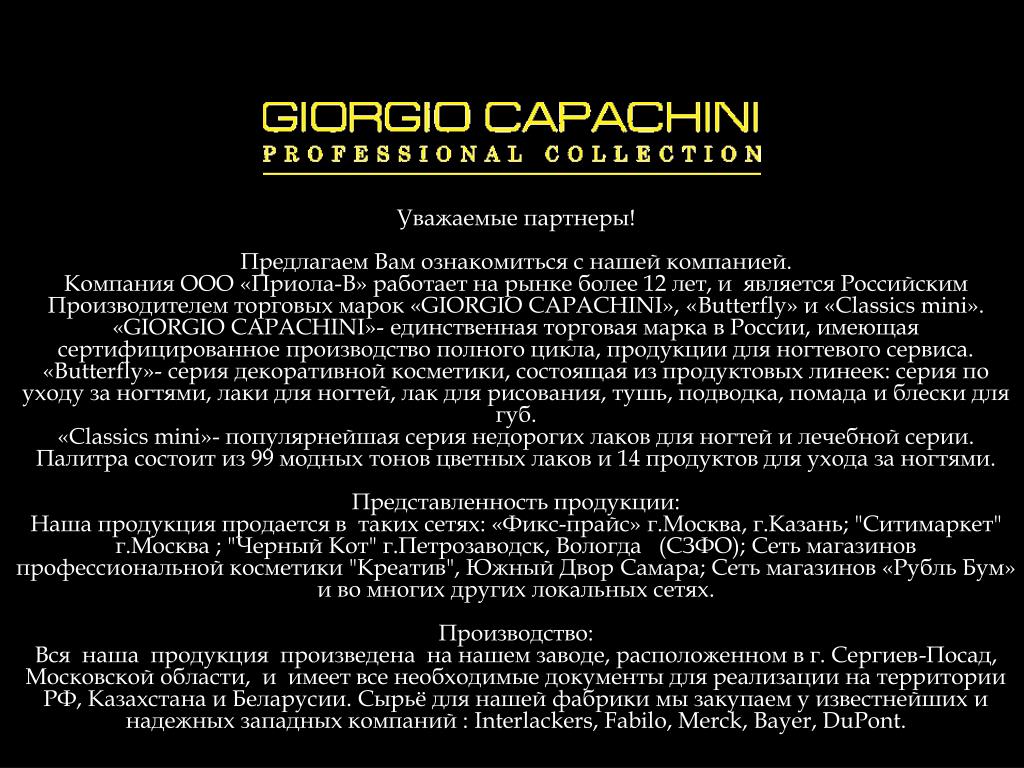 GIORGIO CAPACHINI
PROFESSIONAL COLLECTION

Уважаемые партнеры!

Предлагаем Вам ознакомиться с нашей компанией.
Компания ООО «Приола-В» работает на рынке более 12 лет, и является Российским Производителем торговых марок «GIORGIO CAPACHINI», «Butterfly» и «Classics mini».
«GIORGIO CAPACHINI»- единственная торговая марка в России, имеющая сертифицированное производство полного цикла, продукции для ногтевого сервиса.
«Butterfly»- серия декоративной косметики, состоящая из продуктовых линеек: серия по уходу за ногтями, лаки для ногтей, лак для рисования, тушь, подводка, помада и блески для губ.
«Classics mini»- популярнейшая серия недорогих лаков для ногтей и лечебной серии. Палитра состоит из 99 модных тонов цветных лаков и 14 продуктов для ухода за ногтями.

Представленность продукции:
Наша продукция продается в таких сетях: «Фикс-прайс» г.Москва, г.Казань; "Ситимаркет" г.Москва ; "Черный Кот" г.Петрозаводск, Вологда (СЗФО); Сеть магазинов профессиональной косметики "Креатив", Южный Двор Самара; Сеть магазинов «Рубль Бум» и во многих других локальных сетях.

Производство:
Вся наша продукция произведена на нашем заводе, расположенном в г. Сергиев-Посад, Московской области, и имеет все необходимые документы для реализации на территории РФ, Казахстана и Беларусии. Сырьё для нашей фабрики мы закупаем у известнейших и надежных западных компаний : Interlackers, Fabilo, Merck, Bayer, DuPont.